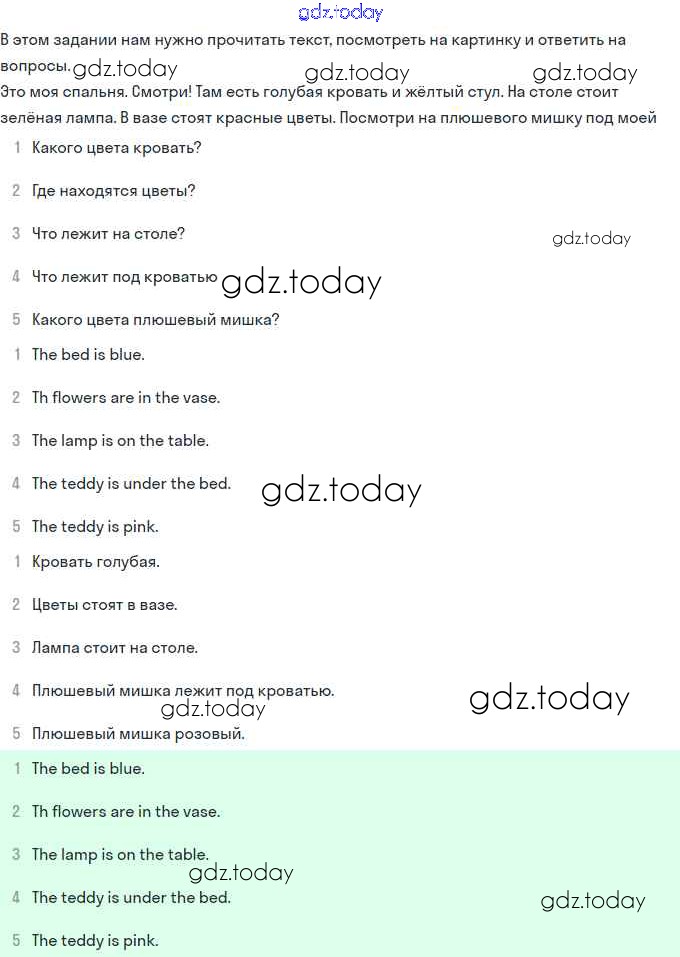 gdz.today

В этом задании нам нужно прочитать текст, посмотреть на картинку и ответить на вопросы. gdz.today gdz.today gdz.today

Это моя спальня. Смотри! Там есть голубая кровать и жёлтый стул. На столе стоит зелёная лампа. В вазе стоят красные цветы. Посмотри на плюшевого мишку под моей

1 Какого цвета кровать?

2 Где находятся цветы?

3 Что лежит на столе? gdz.today

4 Что лежит под кроватью gdz.today

5 Какого цвета плюшевый мишка?

1 The bed is blue.

2 Th flowers are in the vase.

3 The lamp is on the table.

4 The teddy is under the bed. gdz.today

5 The teddy is pink.

1 Кровать голубая.

2 Цветы стоят в вазе.

3 Лампа стоит на столе.

4 Плюшевый мишка лежит под кроватью. gdz.today

gdz.today

5 Плюшевый мишка розовый.

1 The bed is blue.

2 Th flowers are in the vase.

3 The lamp is on the table.

gdz.today

4 The teddy is under the bed. gdz.today

5 The teddy is pink.